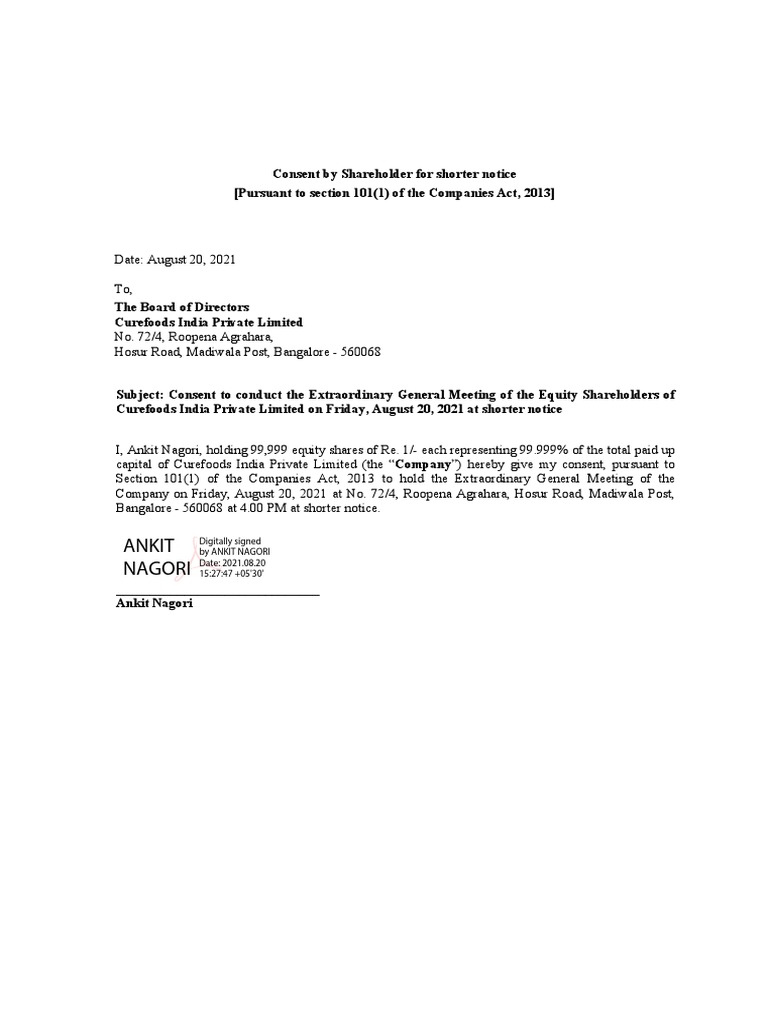 Consent by Shareholder for shorter notice
[Pursuant to section 101(1) of the Companies Act, 2013]

Date: August 20, 2021

To,
The Board of Directors
Curefoods India Private Limited
No. 72/4, Roopena Agrahara,
Hosur Road, Madiwala Post, Bangalore - 560068

Subject: Consent to conduct the Extraordinary General Meeting of the Equity Shareholders of Curefoods India Private Limited on Friday, August 20, 2021 at shorter notice

I, Ankit Nagori, holding 99,999 equity shares of Re. 1/- each representing 99.999% of the total paid up capital of Curefoods India Private Limited (the "Company") hereby give my consent, pursuant to Section 101(1) of the Companies Act, 2013 to hold the Extraordinary General Meeting of the Company on Friday, August 20, 2021 at No. 72/4, Roopena Agrahara, Hosur Road, Madiwala Post, Bangalore - 560068 at 4.00 PM at shorter notice.

ANKIT NAGORI Digitally signed by ANKIT NAGORI Date: 2021.08.20 15:27:47 +05'30'

Ankit Nagori